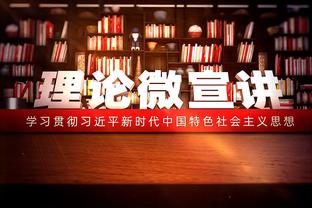 理论微宣讲

学习贯彻习近平新时代中国特色社会主义思想